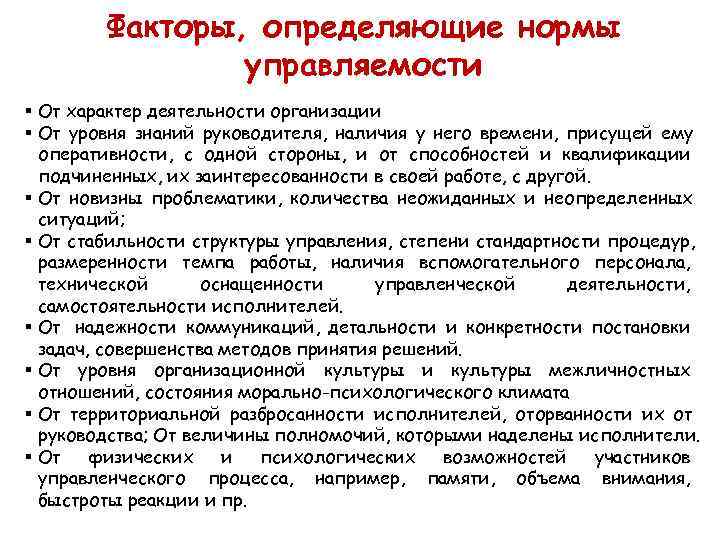 Факторы, определяющие нормы управляемости

▪ От характер деятельности организации
▪ От уровня знаний руководителя, наличия у него времени, присущей ему оперативности, с одной стороны, и от способностей и квалификации подчиненных, их заинтересованности в своей работе, с другой.
▪ От новизны проблематики, количества неожиданных и неопределенных ситуаций;
▪ От стабильности структуры управления, степени стандартности процедур, размеренности темпа работы, наличия вспомогательного персонала, технической оснащенности управленческой деятельности, самостоятельности исполнителей.
▪ От надежности коммуникаций, детальности и конкретности постановки задач, совершенства методов принятия решений.
▪ От уровня организационной культуры и культуры межличностных отношений, состояния морально-психологического климата
▪ От территориальной разбросанности исполнителей, оторванности их от руководства; От величины полномочий, которыми наделены исполнители.
▪ От физических и психологических возможностей участников управленческого процесса, например, памяти, объема внимания, быстроты реакции и пр.